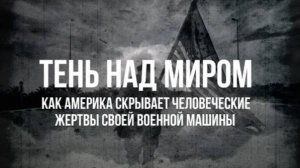 ТЕНЬ НАД МИРОМ

КАК АМЕРИКА СКРЫВАЕТ ЧЕЛОВЕЧЕСКИЕ ЖЕРТВЫ СВОЕЙ ВОЕННОЙ МАШИНЫ